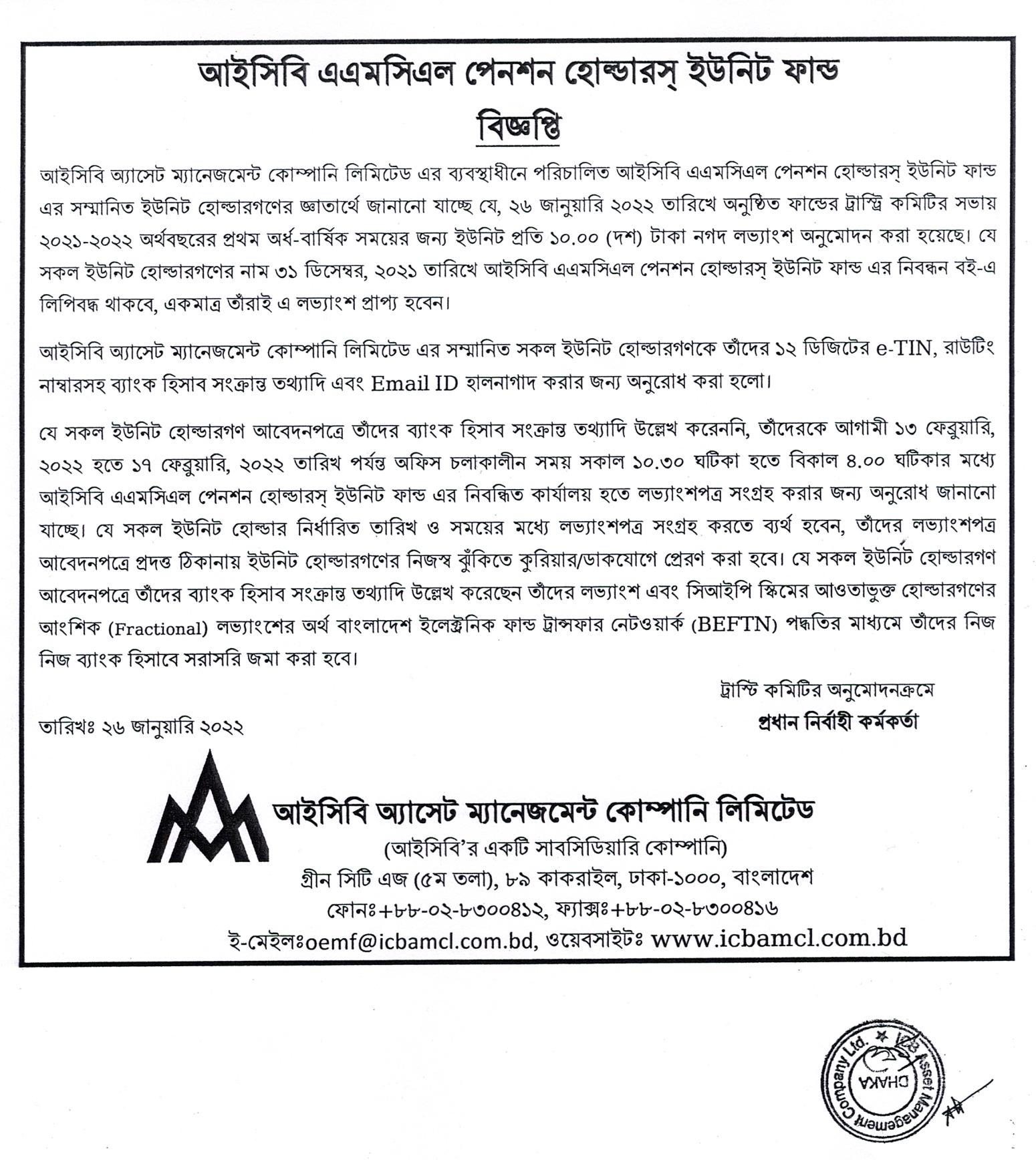 আইসিবি এএমসিএল পেনশন হোল্ডারস্ ইউনিট ফান্ড

বিজ্ঞপ্তি

আইসিবি অ্যাসেট ম্যানেজমেন্ট কোম্পানি লিমিটেড এর ব্যবস্থাধীনে পরিচালিত আইসিবি এএমসিএল পেনশন হোল্ডারস্ ইউনিট ফান্ড এর সম্মানিত ইউনিট হোল্ডারগণের জ্ঞাতার্থে জানানো যাচ্ছে যে, ২৬ জানুয়ারি ২০২২ তারিখে অনুষ্ঠিত ফান্ডের ট্রাস্ট্রি কমিটির সভায় ২০২১-২০২২ অর্থবছরের প্রথম অর্ধ-বার্ষিক সময়ের জন্য ইউনিট প্রতি ১০.০০ (দশ) টাকা নগদ লভ্যাংশ অনুমোদন করা হয়েছে। যে সকল ইউনিট হোল্ডারগণের নাম ৩১ ডিসেম্বর, ২০২১ তারিখে আইসিবি এএমসিএল পেনশন হোল্ডারস্ ইউনিট ফান্ড এর নিবন্ধন বই-এ লিপিবদ্ধ থাকবে, একমাত্র তাঁরাই এ লভ্যাংশ প্রাপ্য হবেন।

আইসিবি অ্যাসেট ম্যানেজমেন্ট কোম্পানি লিমিটেড এর সম্মানিত সকল ইউনিট হোল্ডারগণকে তাঁদের ১২ ডিজিটের e-TIN, রাউটিং নাম্বারসহ ব্যাংক হিসাব সংক্রান্ত তথ্যাদি এবং Email ID হালনাগাদ করার জন্য অনুরোধ করা হলো।

যে সকল ইউনিট হোল্ডারগণ আবেদনপত্রে তাঁদের ব্যাংক হিসাব সংক্রান্ত তথ্যাদি উল্লেখ করেননি, তাঁদেরকে আগামী ১৩ ফেব্রুয়ারি, ২০২২ হতে ১৭ ফেব্রুয়ারি, ২০২২ তারিখ পর্যন্ত অফিস চলাকালীন সময় সকাল ১০.৩০ ঘটিকা হতে বিকাল ৪.০০ ঘটিকার মধ্যে আইসিবি এএমসিএল পেনশন হোল্ডারস্ ইউনিট ফান্ড এর নিবন্ধিত কার্যালয় হতে লভ্যাংশপত্র সংগ্রহ করার জন্য অনুরোধ জানানো যাচ্ছে। যে সকল ইউনিট হোল্ডার নির্ধারিত তারিখ ও সময়ের মধ্যে লভ্যাংশপত্র সংগ্রহ করতে ব্যর্থ হবেন, তাঁদের লভ্যাংশপত্র আবেদনপত্রে প্রদত্ত ঠিকানায় ইউনিট হোল্ডারগণের নিজস্ব ঝুঁকিতে কুরিয়ার/ডাকযোগে প্রেরণ করা হবে। যে সকল ইউনিট হোল্ডারগণ আবেদনপত্রে তাঁদের ব্যাংক হিসাব সংক্রান্ত তথ্যাদি উল্লেখ করেছেন তাঁদের লভ্যাংশ এবং সিআইপি স্কিমের আওতাভুক্ত হোল্ডারগণের আংশিক (Fractional) লভ্যাংশের অর্থ বাংলাদেশ ইলেক্ট্রনিক ফান্ড ট্রান্সফার নেটওয়ার্ক (BEFTN) পদ্ধতির মাধ্যমে তাঁদের নিজ নিজ ব্যাংক হিসাবে সরাসরি জমা করা হবে।

ট্রাস্টি কমিটির অনুমোদনক্রমে
প্রধান নির্বাহী কর্মকর্তা

তারিখঃ ২৬ জানুয়ারি ২০২২

আইসিবি অ্যাসেট ম্যানেজমেন্ট কোম্পানি লিমিটেড
(আইসিবি'র একটি সাবসিডিয়ারি কোম্পানি)
গ্রীন সিটি এজ (৫ম তলা), ৮৯ কাকরাইল, ঢাকা-১০০০, বাংলাদেশ
ফোনঃ+৮৮-০২-৮৩০০৪১২, ফ্যাক্সঃ+৮৮-০২-৮৩০০৪১৬
ই-মেইলঃoemf@icbamcl.com.bd, ওয়েবসাইটঃ www.icbamcl.com.bd

Asset Management Company Ltd. DHAKA